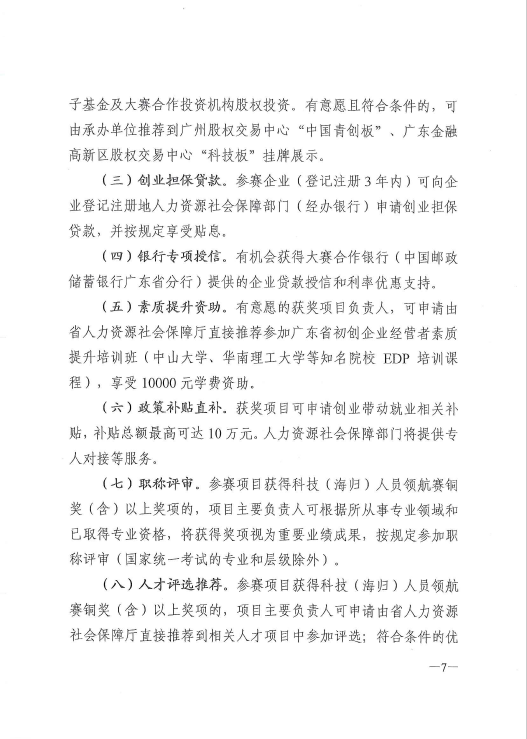 子基金及大赛合作投资机构股权投资。有意愿且符合条件的，可由承办单位推荐到广州股权交易中心“中国青创板”、广东金融高新区股权交易中心“科技板”挂牌展示。

（三）创业担保贷款。参赛企业（登记注册3年内）可向企业登记注册地人力资源社会保障部门（经办银行）申请创业担保贷款，并按规定享受贴息。

（四）银行专项授信。有机会获得大赛合作银行（中国邮政储蓄银行广东省分行）提供的企业贷款授信和利率优惠支持。

（五）素质提升资助。有意愿的获奖项目负责人，可申请由省人力资源社会保障厅直接推荐参加广东省初创企业经营者素质提升培训班（中山大学、华南理工大学等知名院校 EDP 培训课程），享受10000元学费资助。

（六）政策补贴直补。获奖项目可申请创业带动就业相关补贴，补贴总额最高可达10万元。人力资源社会保障部门将提供专人对接等服务。

（七）职称评审。参赛项目获得科技（海归）人员领航赛铜奖（含）以上奖项的，项目主要负责人可根据所从事专业领域和已取得专业资格，将获得奖项视为重要业绩成果，按规定参加职称评审（国家统一考试的专业和层级除外）。

（八）人才评选推荐。参赛项目获得科技（海归）人员领航赛铜奖（含）以上奖项的，项目主要负责人可申请由省人力资源社会保障厅直接推荐到相关人才项目中参加评选；符合条件的优

—7—